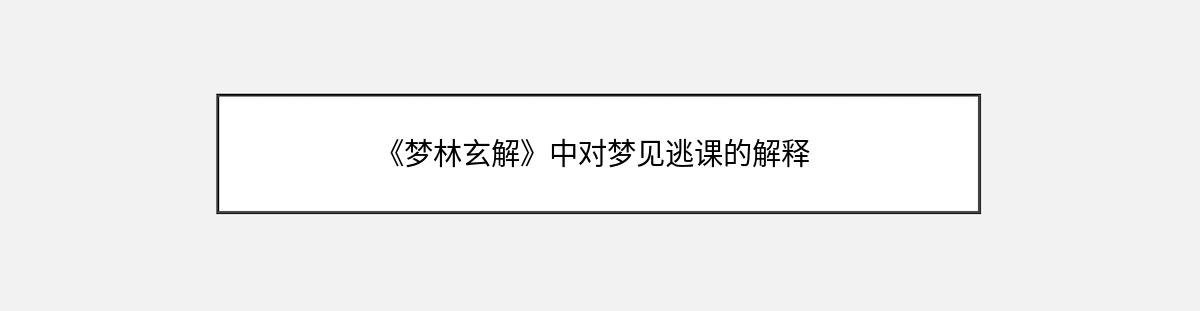 《梦林玄解》中对梦见逃课的解释